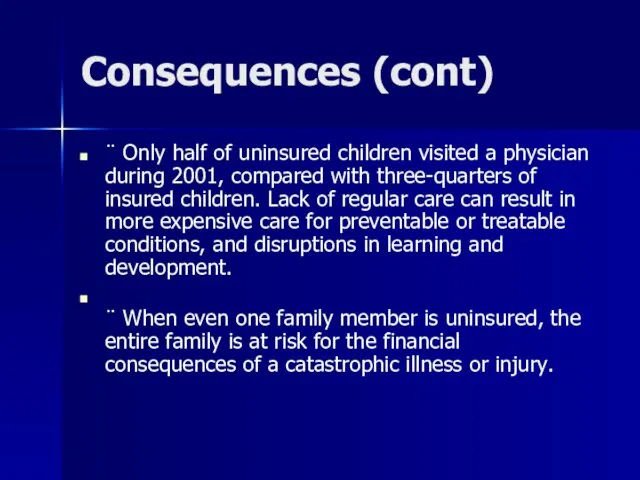 Consequences (cont)

¨ Only half of uninsured children visited a physician during 2001, compared with three-quarters of insured children. Lack of regular care can result in more expensive care for preventable or treatable conditions, and disruptions in learning and development.

¨ When even one family member is uninsured, the entire family is at risk for the financial consequences of a catastrophic illness or injury.